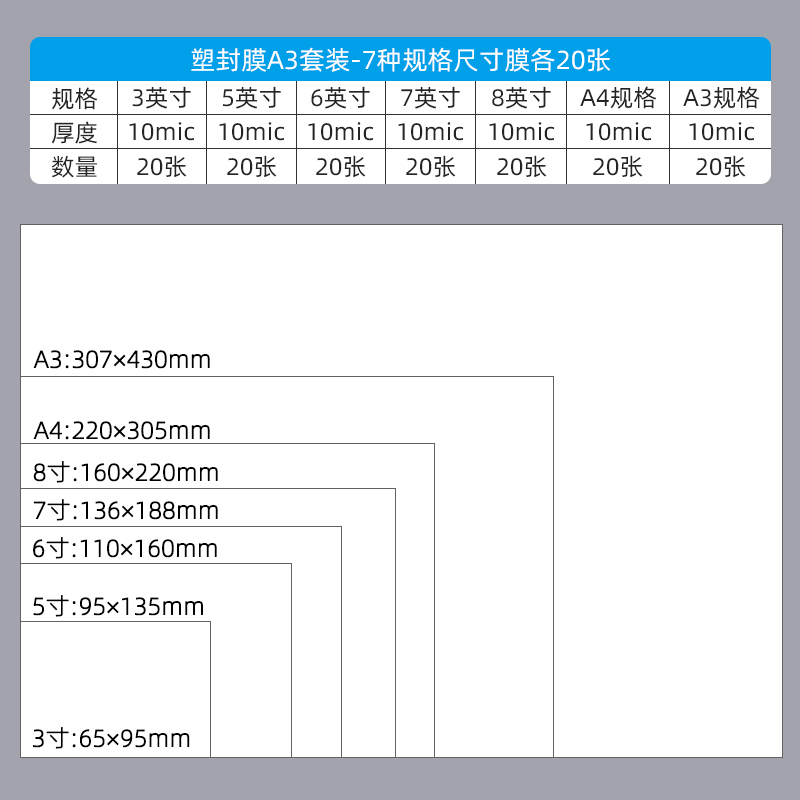 塑封膜A3套装-7种规格尺寸膜各20张

| 规格 | 3英寸 | 5英寸 | 6英寸 | 7英寸 | 8英寸 | A4规格 | A3规格 |
|---|---|---|---|---|---|---|---|
| 厚度 | 10mic | 10mic | 10mic | 10mic | 10mic | 10mic | 10mic |
| 数量 | 20张 | 20张 | 20张 | 20张 | 20张 | 20张 | 20张 |

A3:307×430mm

A4:220×305mm

8寸:160×220mm

7寸:136×188mm

6寸:110×160mm

5寸:95×135mm

3寸:65×95mm